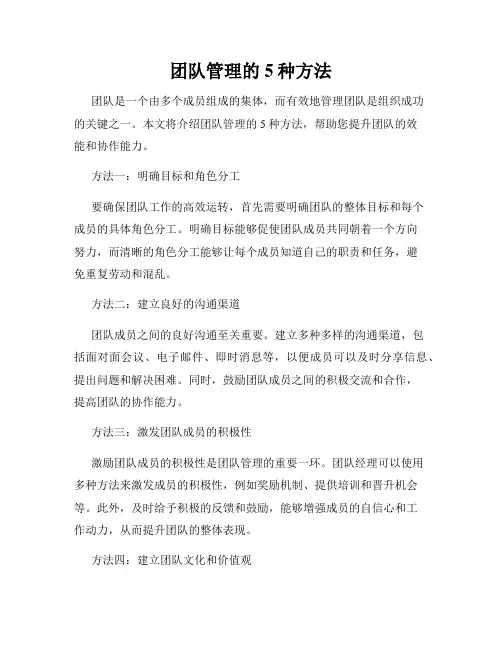 团队管理的 5 种方法

团队是一个由多个成员组成的集体，而有效地管理团队是组织成功的关键之一。本文将介绍团队管理的 5 种方法，帮助您提升团队的效能和协作能力。

方法一：明确目标和角色分工

要确保团队工作的高效运转，首先需要明确团队的整体目标和每个成员的具体角色分工。明确目标能够促使团队成员共同朝着一个方向努力，而清晰的角色分工能够让每个成员知道自己的职责和任务，避免重复劳动和混乱。

方法二：建立良好的沟通渠道

团队成员之间的良好沟通至关重要。建立多种多样的沟通渠道，包括面对面会议、电子邮件、即时消息等，以便成员可以及时分享信息、提出问题和解决困难。同时，鼓励团队成员之间的积极交流和合作，提高团队的协作能力。

方法三：激发团队成员的积极性

激励团队成员的积极性是团队管理的重要一环。团队经理可以使用多种方法来激发成员的积极性，例如奖励机制、提供培训和晋升机会等。此外，及时给予积极的反馈和鼓励，能够增强成员的自信心和工作动力，从而提升团队的整体表现。

方法四：建立团队文化和价值观